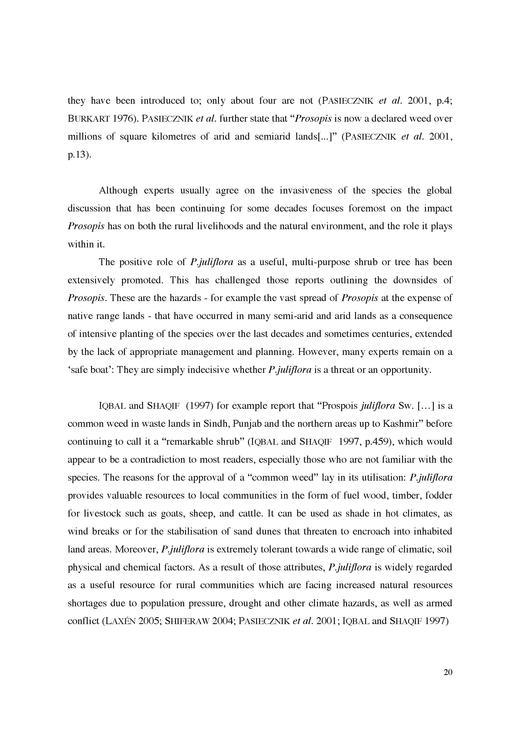 they have been introduced to; only about four are not (PASIECZNIK et al. 2001, p.4; BURKART 1976). PASIECZNIK et al. further state that "Prosopis is now a declared weed over millions of square kilometres of arid and semiarid lands[...]" (PASIECZNIK et al. 2001, p.13).

Although experts usually agree on the invasiveness of the species the global discussion that has been continuing for some decades focuses foremost on the impact Prosopis has on both the rural livelihoods and the natural environment, and the role it plays within it.

The positive role of P.juliflora as a useful, multi-purpose shrub or tree has been extensively promoted. This has challenged those reports outlining the downsides of Prosopis. These are the hazards - for example the vast spread of Prosopis at the expense of native range lands - that have occurred in many semi-arid and arid lands as a consequence of intensive planting of the species over the last decades and sometimes centuries, extended by the lack of appropriate management and planning. However, many experts remain on a 'safe boat': They are simply indecisive whether P.juliflora is a threat or an opportunity.

IQBAL and SHAQIF (1997) for example report that "Prospois juliflora Sw. [...] is a common weed in waste lands in Sindh, Punjab and the northern areas up to Kashmir" before continuing to call it a "remarkable shrub" (IQBAL and SHAQIF 1997, p.459), which would appear to be a contradiction to most readers, especially those who are not familiar with the species. The reasons for the approval of a "common weed" lay in its utilisation: P.juliflora provides valuable resources to local communities in the form of fuel wood, timber, fodder for livestock such as goats, sheep, and cattle. It can be used as shade in hot climates, as wind breaks or for the stabilisation of sand dunes that threaten to encroach into inhabited land areas. Moreover, P.juliflora is extremely tolerant towards a wide range of climatic, soil physical and chemical factors. As a result of those attributes, P.juliflora is widely regarded as a useful resource for rural communities which are facing increased natural resources shortages due to population pressure, drought and other climate hazards, as well as armed conflict (LAXÉN 2005; SHIFERAW 2004; PASIECZNIK et al. 2001; IQBAL and SHAQIF 1997)

20